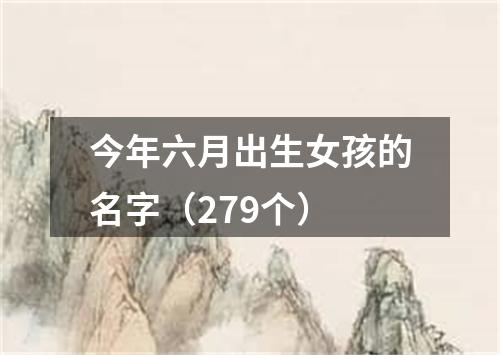 今年六月出生女孩的名字（279个）